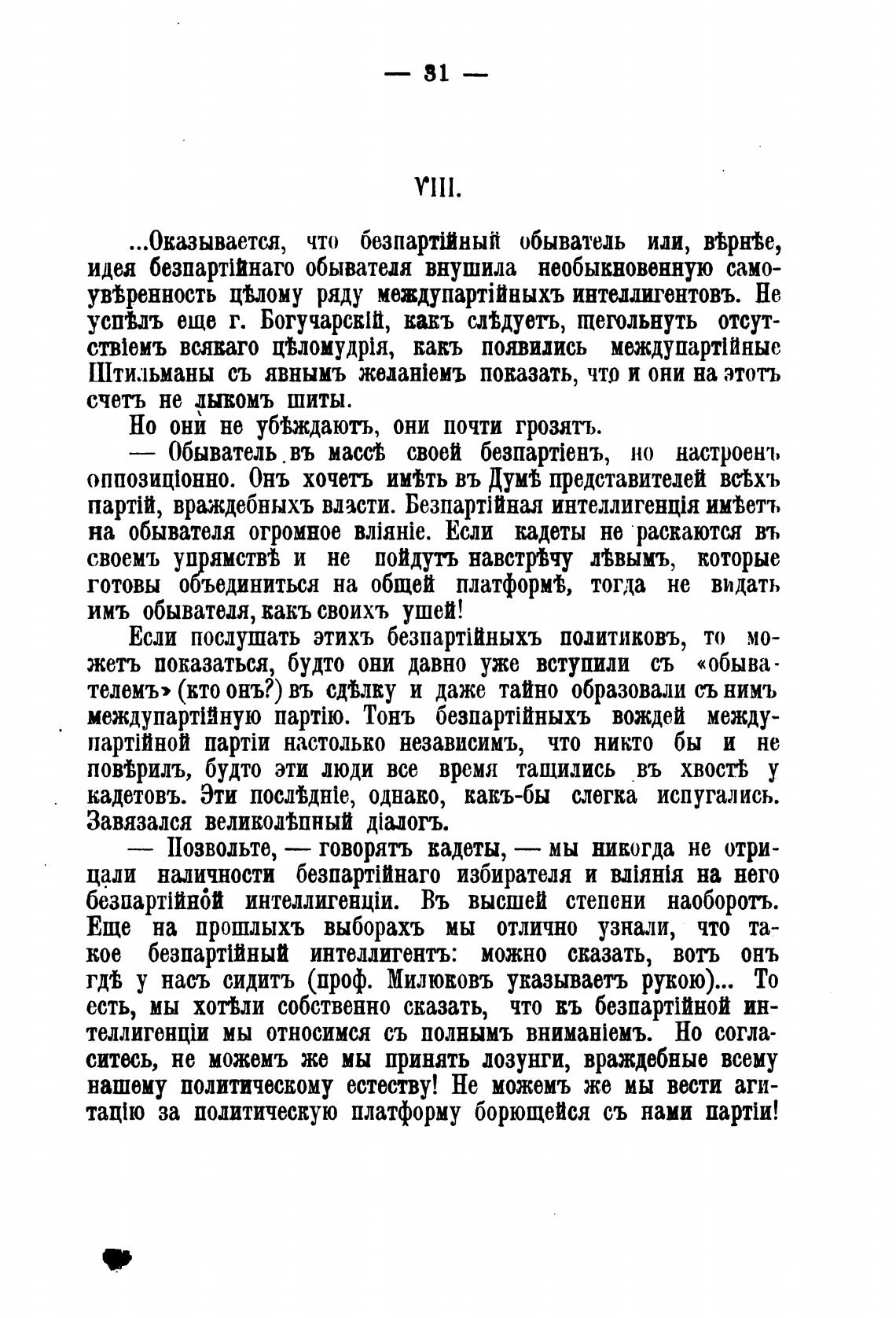 — 31 —

VIII.

...Оказывается, что безпартійный обыватель или, вѣрнѣе, идея безпартійнаго обывателя внушила необыкновенную самоувѣренность цѣлому ряду междупартійныхъ интеллигентовъ. Не успѣлъ еще г. Богучарскій, какъ слѣдуетъ, щегольнуть отсутствіемъ всякаго цѣломудрія, какъ появились междупартійные Штильманы съ явнымъ желаніемъ показать, что и они на этотъ счетъ не лыкомъ шиты.

Но они не убѣждаютъ, они почти грозятъ.

— Обыватель въ массѣ своей безпартіенъ, но настроенъ оппозиціонно. Онъ хочетъ имѣть въ Думѣ представителей всѣхъ партій, враждебныхъ власти. Безпартійная интеллигенція имѣетъ на обывателя огромное вліяніе. Если кадеты не раскаются въ своемъ упрямствѣ и не пойдутъ навстрѣчу лѣвымъ, которые готовы объединиться на общей платформѣ, тогда не видать имъ обывателя, какъ своихъ ушей!

Если послушать этихъ безпартійныхъ политиковъ, то можетъ показаться, будто они давно уже вступили съ «обывателемъ» (кто онъ?) въ сдѣлку и даже тайно образовали съ нимъ междупартійную партію. Тонъ безпартійныхъ вождей междупартійной партіи настолько независимъ, что никто бы и не повѣрилъ, будто эти люди все время тащились въ хвостѣ у кадетовъ. Эти послѣдніе, однако, какъ-бы слегка испугались. Завязался великолѣпный діалогъ.

— Позвольте, — говорятъ кадеты, — мы никогда не отрицали наличности безпартійнаго избирателя и вліянія на него безпартійной интеллигенціи. Въ высшей степени наоборотъ. Еще на прошлыхъ выборахъ мы отлично узнали, что такое безпартійный интеллигентъ: можно сказать, вотъ онъ гдѣ у насъ сидитъ (проф. Милюковъ указываетъ рукою)... То есть, мы хотѣли собственно сказать, что къ безпартійной интеллигенціи мы относимся съ полнымъ вниманіемъ. Но согласитесь, не можемъ же мы принять лозунги, враждебные всему нашему политическому естеству! Не можемъ же мы вести агитацію за политическую платформу борющейся съ нами партіи!